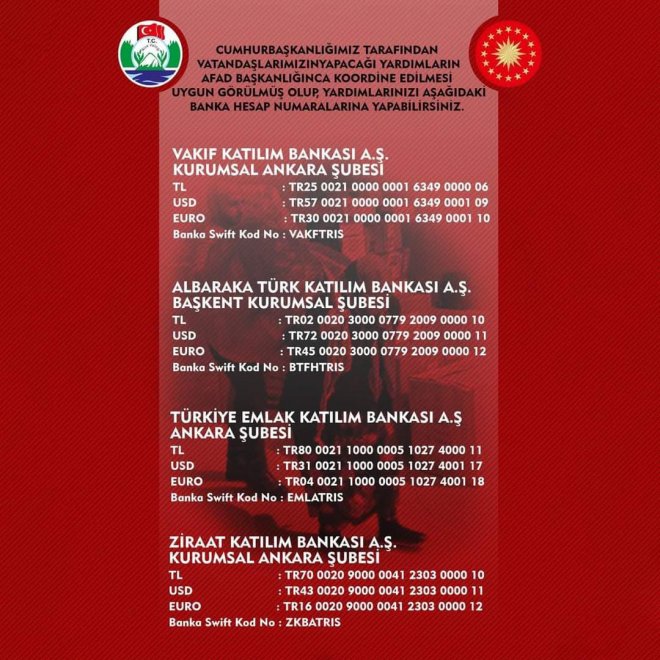 T.C.

CUMHURBAŞKANLIĞIMIZ TARAFINDAN VATANDAŞLARIMIZINYAPACAĞI YARDIMLARIN AFAD BAŞKANLIĞINCA KOORDİNE EDİLMESİ UYGUN GÖRÜLMÜŞ OLUP, YARDIMLARINIZI AŞAĞIDAKİ BANKA HESAP NUMARALARINA YAPABİLİRSİNİZ.

VAKIF KATILIM BANKASI A.Ş.
KURUMSAL ANKARA ŞUBESİ
TL : TR25 0021 0000 0001 6349 0000 06
USD : TR57 0021 0000 0001 6349 0001 09
EURO : TR30 0021 0000 0001 6349 0001 10
Banka Swift Kod No : VAKFTRIS

ALBARAKA TÜRK KATILIM BANKASI A.Ş.
BAŞKENT KURUMSAL ŞUBESİ
TL : TR02 0020 3000 0779 2009 0000 10
USD : TR72 0020 3000 0779 2009 0000 11
EURO : TR45 0020 3000 0779 2009 0000 12
Banka Swift Kod No : BTFHTRIS

TÜRKİYE EMLAK KATILIM BANKASI A.Ş
ANKARA ŞUBESİ
TL : TR80 0021 1000 0005 1027 4000 11
USD : TR31 0021 1000 0005 1027 4001 17
EURO : TR04 0021 1000 0005 1027 4001 18
Banka Swift Kod No : EMLATRIS

ZİRAAT KATILIM BANKASI A.Ş.
KURUMSAL ANKARA ŞUBESİ
TL : TR70 0020 9000 0041 2303 0000 10
USD : TR43 0020 9000 0041 2303 0000 11
EURO : TR16 0020 9000 0041 2303 0000 12
Banka Swift Kod No : ZKBATRIS